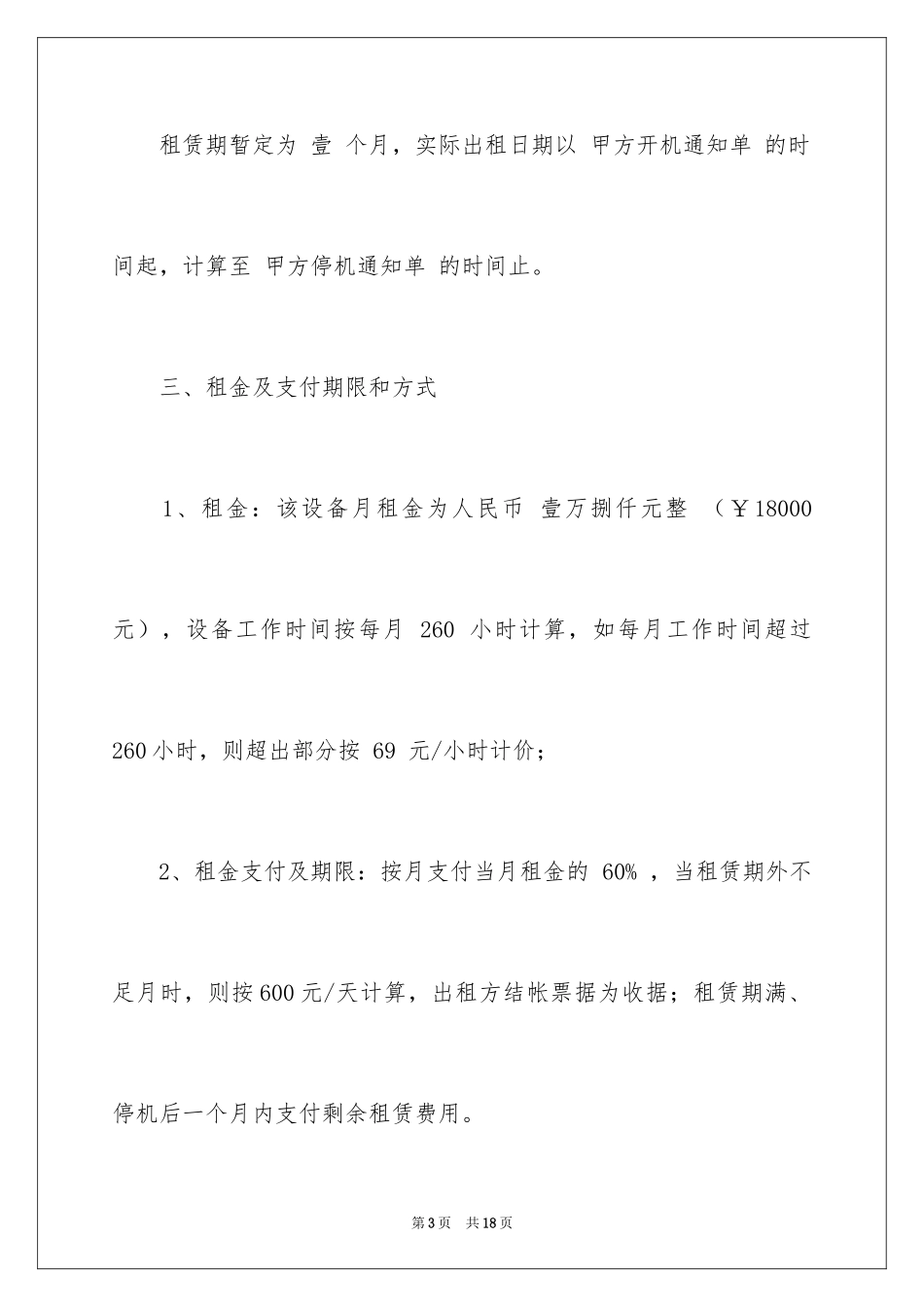 租赁期暂定为 壹 个月，实际出租日期以 甲方开机通知单 的时间起，计算至 甲方停机通知单 的时间止。

三、租金及支付期限和方式

1、租金：该设备月租金为人民币 壹万捌仟元整 （￥18000元），设备工作时间按每月 260 小时计算，如每月工作时间超过260小时，则超出部分按 69 元/小时计价；

2、租金支付及期限：按月支付当月租金的 60% ，当租赁期外不足月时，则按600元/天计算，出租方结帐票据为收据；租赁期满、停机后一个月内支付剩余租赁费用。

第3页 共18页